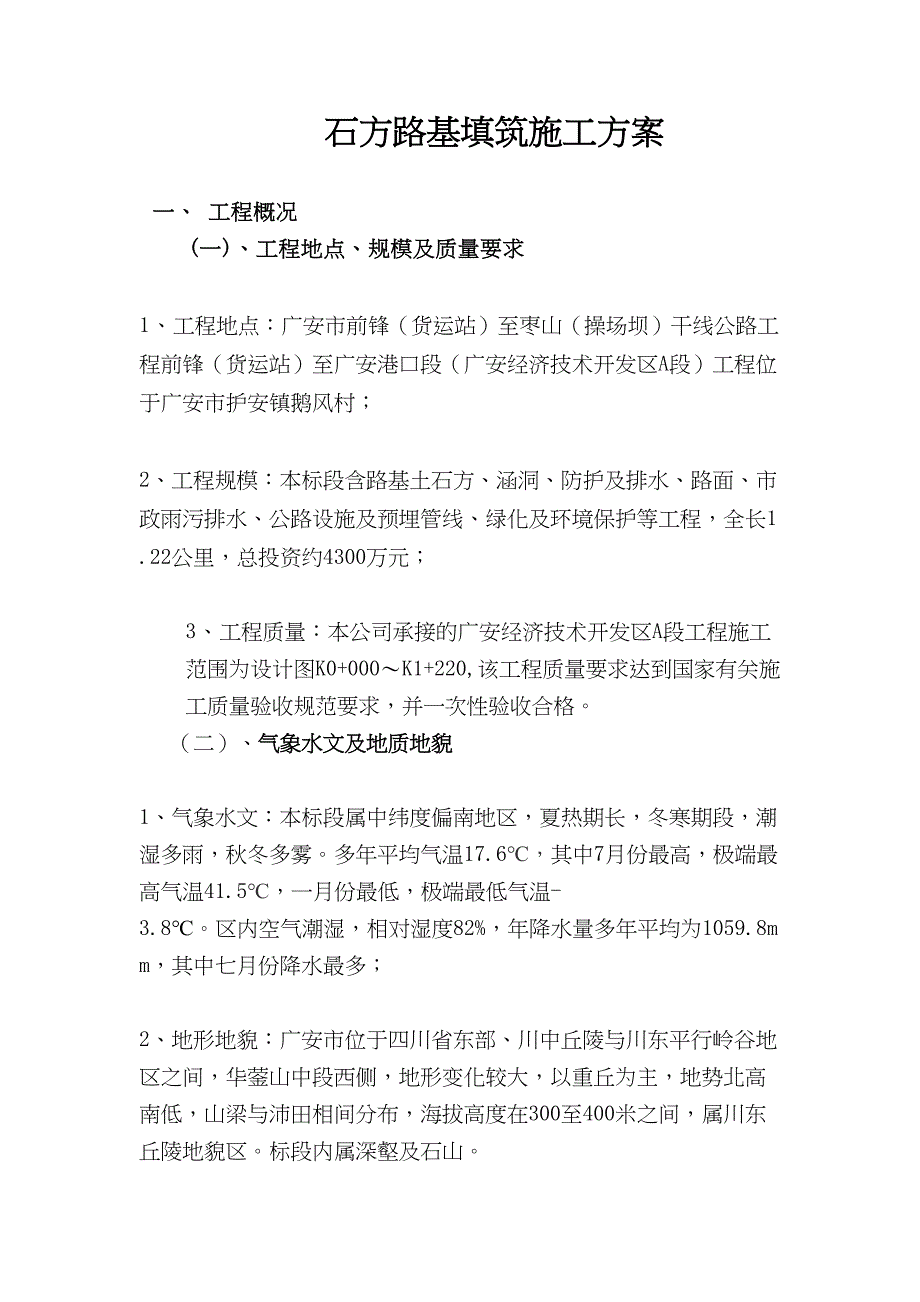 石方路基填筑施工方案

一、 工程概况

(一)、工程地点、规模及质量要求

1、工程地点：广安市前锋（货运站）至枣山（操场坝）干线公路工程前锋（货运站）至广安港口段（广安经济技术开发区A段）工程位于广安市护安镇鹅风村；

2、工程规模：本标段含路基土石方、涵洞、防护及排水、路面、市政雨污排水、公路设施及预埋管线、绿化及环境保护等工程，全长1.22公里，总投资约4300万元；

3、工程质量：本公司承接的广安经济技术开发区A段工程施工范围为设计图K0+000～K1+220,该工程质量要求达到国家有关施工质量验收规范要求，并一次性验收合格。

（二）、气象水文及地质地貌

1、气象水文：本标段属中纬度偏南地区，夏热期长，冬寒期段，潮湿多雨，秋冬多雾。多年平均气温17.6°C，其中7月份最高，极端最高气温41.5°C，一月份最低，极端最低气温-3.8℃。区内空气潮湿，相对湿度82%，年降水量多年平均为1059.8mm，其中七月份降水最多；

2、地形地貌：广安市位于四川省东部、川中丘陵与川东平行岭谷地区之间，华蓥山中段西侧，地形变化较大，以重丘为主，地势北高南低，山梁与沛田相间分布，海拔高度在300至400米之间，属川东丘陵地貌区。标段内属深壑及石山。